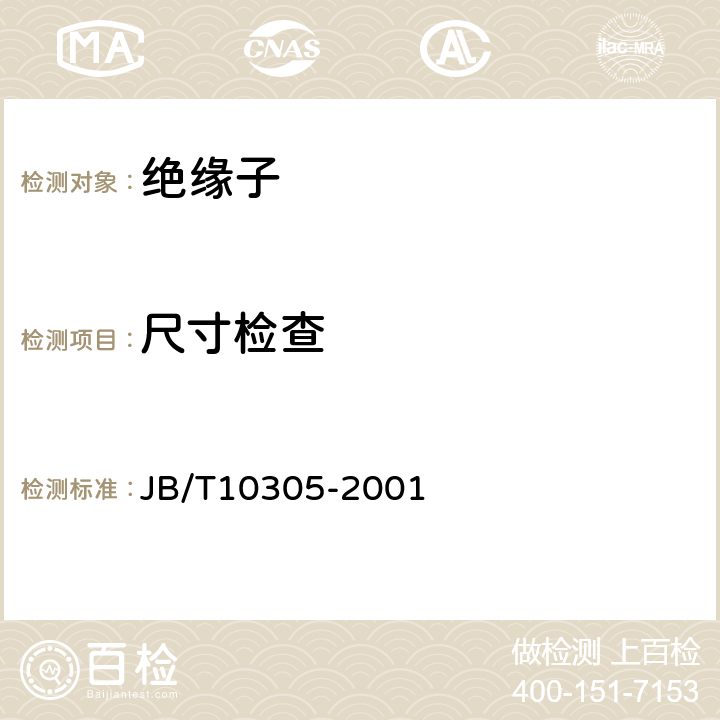 MA CNAS AL ilac-MRA

检测对象：绝缘子

检测项目：尺寸检查

检测标准：JB/T10305-2001

百检
Baijiantest.com

做检测 上百检
400-151-7153